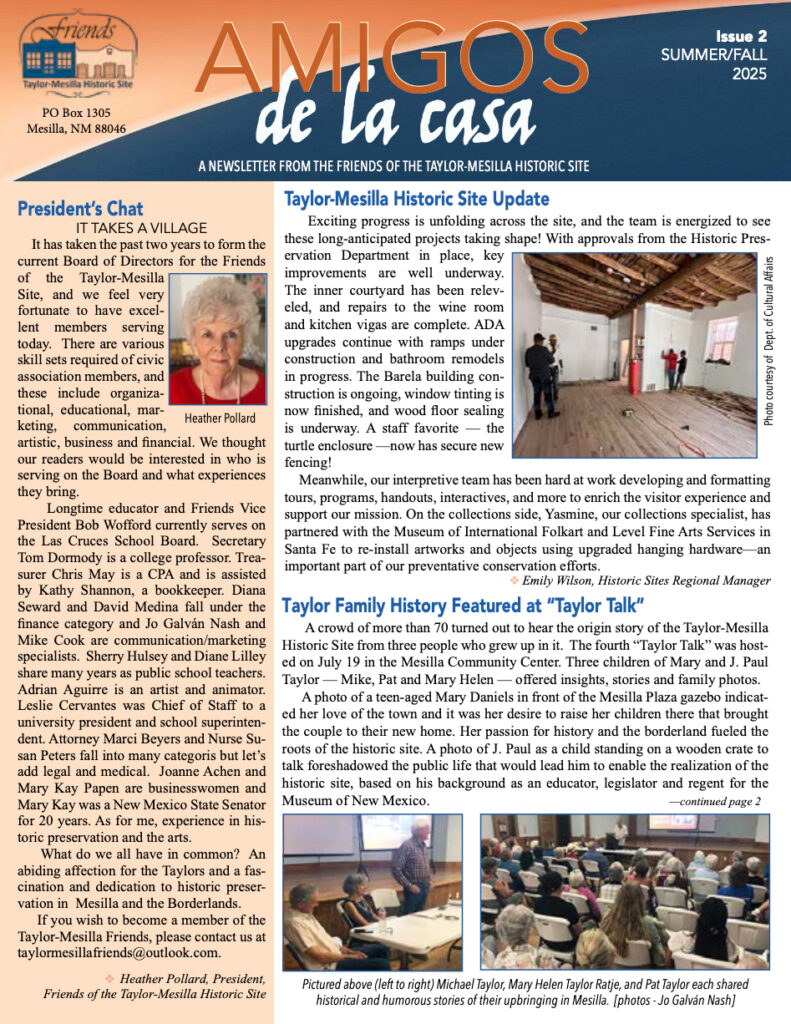 Friends
Taylor-Mesilla Historic Site

PO Box 1305
Mesilla, NM 88046

AMIGOS
de la casa

Issue 2
SUMMER/FALL
2025

A NEWSLETTER FROM THE FRIENDS OF THE TAYLOR-MESILLA HISTORIC SITE

President's Chat
IT TAKES A VILLAGE

It has taken the past two years to form the current Board of Directors for the Friends of the Taylor-Mesilla Site, and we feel very fortunate to have excellent members serving today. There are various skill sets required of civic association members, and these include organizational, educational, marketing, communication, artistic, business and financial. We thought our readers would be interested in who is serving on the Board and what experiences they bring.

Heather Pollard

Longtime educator and Friends Vice President Bob Wofford currently serves on the Las Cruces School Board. Secretary Tom Dormody is a college professor. Treasurer Chris May is a CPA and is assisted by Kathy Shannon, a bookkeeper. Diana Seward and David Medina fall under the finance category and Jo Galván Nash and Mike Cook are communication/marketing specialists. Sherry Hulsey and Diane Lilley share many years as public school teachers. Adrian Aguirre is an artist and animator. Leslie Cervantes was Chief of Staff to a university president and school superintendent. Attorney Marci Beyers and Nurse Susan Peters fall into many categoris but let's add legal and medical. Joanne Achen and Mary Kay Papen are businesswomen and Mary Kay was a New Mexico State Senator for 20 years. As for me, experience in historic preservation and the arts.

What do we all have in common? An abiding affection for the Taylors and a fascination and dedication to historic preservation in Mesilla and the Borderlands.

If you wish to become a member of the Taylor-Mesilla Friends, please contact us at taylormesillafriends@outlook.com.

❖ Heather Pollard, President, Friends of the Taylor-Mesilla Historic Site

Taylor-Mesilla Historic Site Update

Exciting progress is unfolding across the site, and the team is energized to see these long-anticipated projects taking shape! With approvals from the Historic Preservation Department in place, key improvements are well underway. The inner courtyard has been releveled, and repairs to the wine room and kitchen vigas are complete. ADA upgrades continue with ramps under construction and bathroom remodels in progress. The Barela building construction is ongoing, window tinting is now finished, and wood floor sealing is underway. A staff favorite — the turtle enclosure —now has secure new fencing!

Photo courtesy of Dept. of Cultural Affairs

Meanwhile, our interpretive team has been hard at work developing and formatting tours, programs, handouts, interactives, and more to enrich the visitor experience and support our mission. On the collections side, Yasmine, our collections specialist, has partnered with the Museum of International Folkart and Level Fine Arts Services in Santa Fe to re-install artworks and objects using upgraded hanging hardware—an important part of our preventative conservation efforts.

❖ Emily Wilson, Historic Sites Regional Manager

Taylor Family History Featured at "Taylor Talk"

A crowd of more than 70 turned out to hear the origin story of the Taylor-Mesilla Historic Site from three people who grew up in it. The fourth "Taylor Talk" was hosted on July 19 in the Mesilla Community Center. Three children of Mary and J. Paul Taylor — Mike, Pat and Mary Helen — offered insights, stories and family photos.

A photo of a teen-aged Mary Daniels in front of the Mesilla Plaza gazebo indicated her love of the town and it was her desire to raise her children there that brought the couple to their new home. Her passion for history and the borderland fueled the roots of the historic site. A photo of J. Paul as a child standing on a wooden crate to talk foreshadowed the public life that would lead him to enable the realization of the historic site, based on his background as an educator, legislator and regent for the Museum of New Mexico.

—continued page 2

Pictured above (left to right) Michael Taylor, Mary Helen Taylor Ratje, and Pat Taylor each shared historical and humorous stories of their upbringing in Mesilla. [photos - Jo Galván Nash]